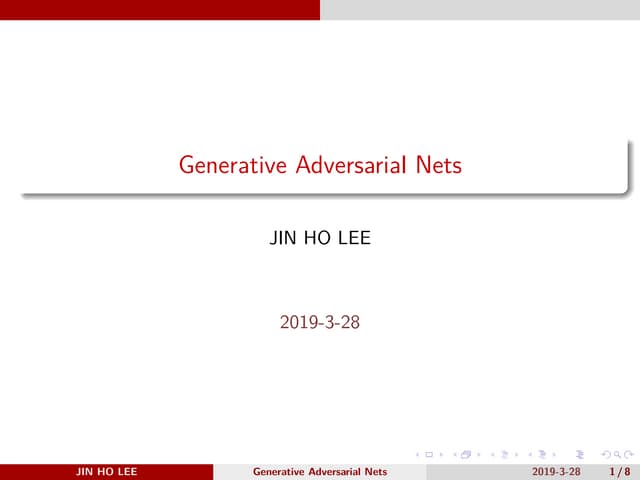 Generative Adversarial Nets

JIN HO LEE

2019-3-28

JIN HO LEE Generative Adversarial Nets 2019-3-28 1 / 8